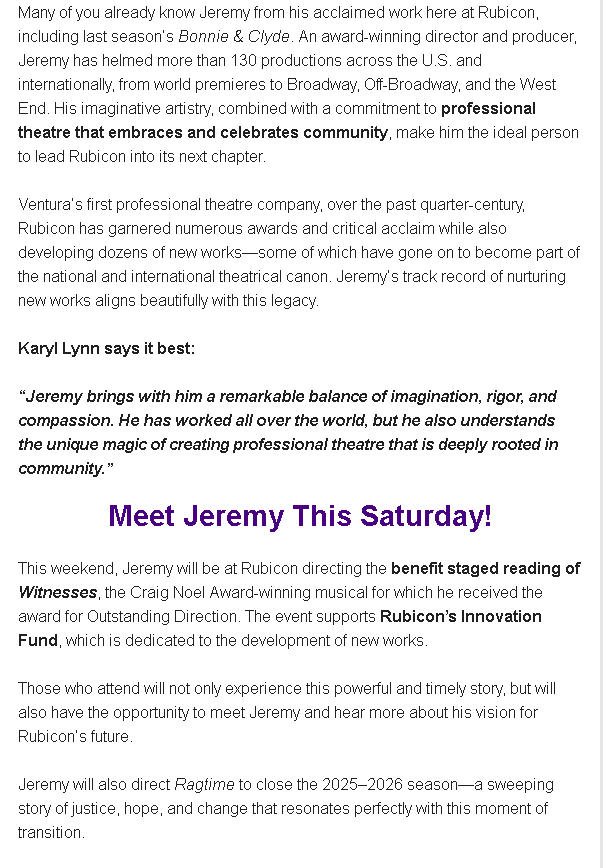 Many of you already know Jeremy from his acclaimed work here at Rubicon, including last season's Bonnie & Clyde. An award-winning director and producer, Jeremy has helmed more than 130 productions across the U.S. and internationally, from world premieres to Broadway, Off-Broadway, and the West End. His imaginative artistry, combined with a commitment to professional theatre that embraces and celebrates community, make him the ideal person to lead Rubicon into its next chapter.

Ventura's first professional theatre company, over the past quarter-century, Rubicon has garnered numerous awards and critical acclaim while also developing dozens of new works—some of which have gone on to become part of the national and international theatrical canon. Jeremy's track record of nurturing new works aligns beautifully with this legacy.

Karyl Lynn says it best:

"Jeremy brings with him a remarkable balance of imagination, rigor, and compassion. He has worked all over the world, but he also understands the unique magic of creating professional theatre that is deeply rooted in community."

Meet Jeremy This Saturday!

This weekend, Jeremy will be at Rubicon directing the benefit staged reading of Witnesses, the Craig Noel Award-winning musical for which he received the award for Outstanding Direction. The event supports Rubicon's Innovation Fund, which is dedicated to the development of new works.

Those who attend will not only experience this powerful and timely story, but will also have the opportunity to meet Jeremy and hear more about his vision for Rubicon's future.

Jeremy will also direct Ragtime to close the 2025–2026 season—a sweeping story of justice, hope, and change that resonates perfectly with this moment of transition.